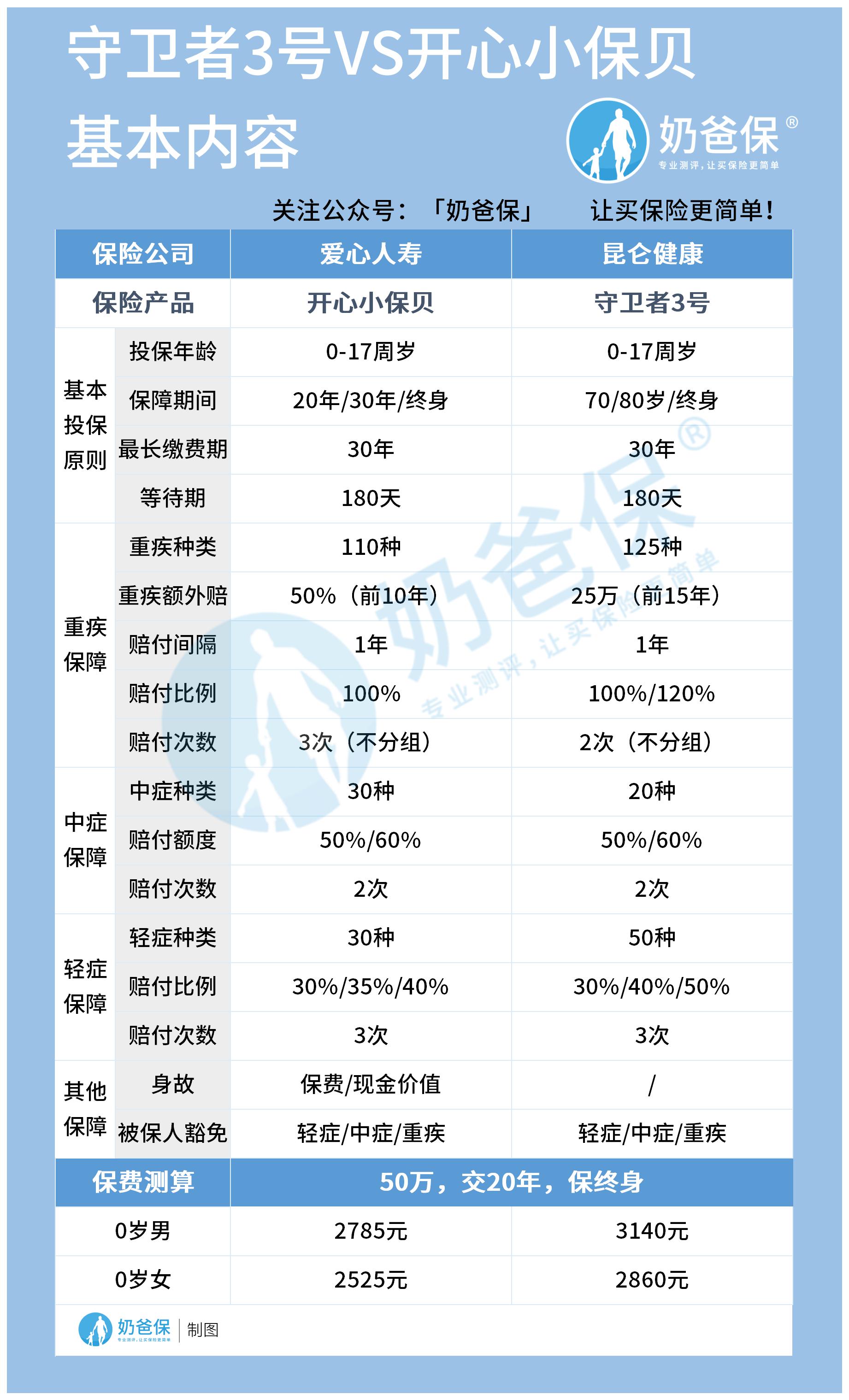 守卫者3号VS开心小保贝
基本内容

奶爸保®
专业测评，让买保险更简单

关注公众号：「奶爸保」 让买保险更简单！

| 保险公司 | | 爱心人寿 | 昆仑健康 |
|---|---|---|---|
| 保险产品 | | 开心小保贝 | 守卫者3号 |
| 基本投保原则 | 投保年龄 | 0-17周岁 | 0-17周岁 |
| | 保障期间 | 20年/30年/终身 | 70/80岁/终身 |
| | 最长缴费期 | 30年 | 30年 |
| | 等待期 | 180天 | 180天 |
| 重疾保障 | 重疾种类 | 110种 | 125种 |
| | 重疾额外赔 | 50%（前10年） | 25万（前15年） |
| | 赔付间隔 | 1年 | 1年 |
| | 赔付比例 | 100% | 100%/120% |
| | 赔付次数 | 3次（不分组） | 2次（不分组） |
| 中症保障 | 中症种类 | 30种 | 20种 |
| | 赔付额度 | 50%/60% | 50%/60% |
| | 赔付次数 | 2次 | 2次 |
| 轻症保障 | 轻症种类 | 30种 | 50种 |
| | 赔付比例 | 30%/35%/40% | 30%/40%/50% |
| | 赔付次数 | 3次 | 3次 |
| 其他保障 | 身故 | 保费/现金价值 | / |
| | 被保人豁免 | 轻症/中症/重疾 | 轻症/中症/重疾 |
| 保费测算 | | 50万，交20年，保终身 | |
| 0岁男 | | 2785元 | 3140元 |
| 0岁女 | | 2525元 | 2860元 |

奶爸保®
专业测评，让买保险更简单

奶爸保 专业测评，让买保险更简单 | 制图